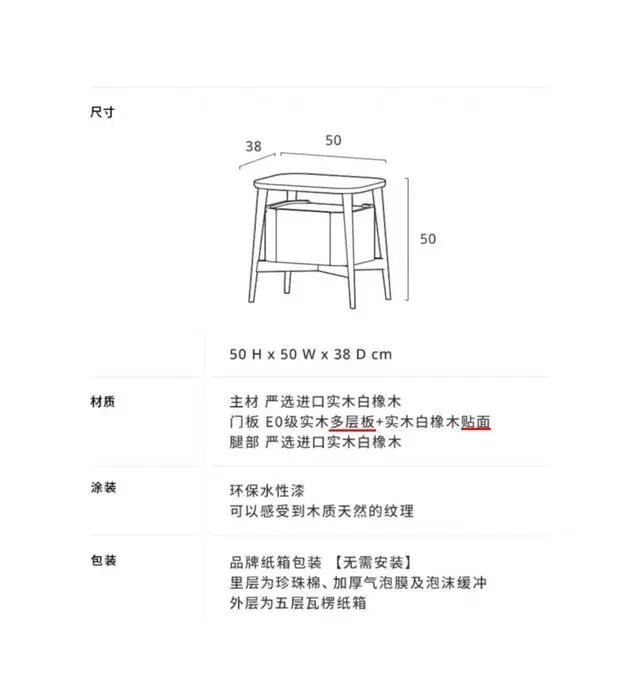 尺寸

38

50

50

50 H x 50 W x 38 D cm

材质

主材 严选进口实木白橡木
门板 E0级实木多层板+实木白橡木贴面
腿部 严选进口实木白橡木

涂装

环保水性漆
可以感受到木质天然的纹理

包装

品牌纸箱包装 【无需安装】
里层为珍珠棉、加厚气泡膜及泡沫缓冲
外层为五层瓦楞纸箱